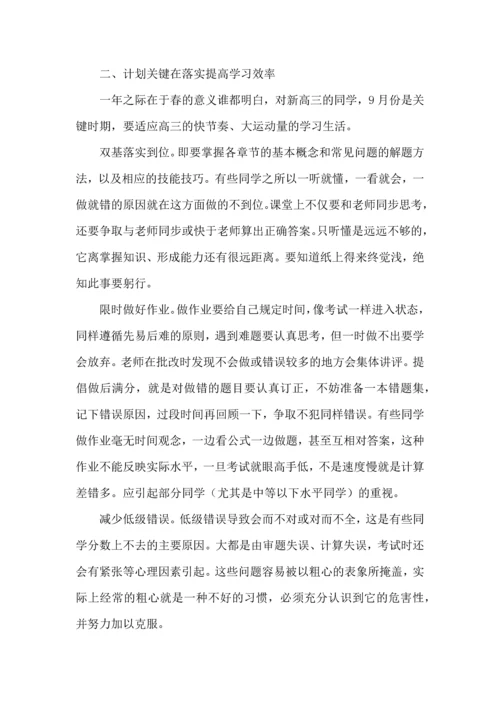 二、计划关键在落实提高学习效率

一年之际在于春的意义谁都明白，对新高三的同学，9月份是关键时期，要适应高三的快节奏、大运动量的学习生活。

双基落实到位。即要掌握各章节的基本概念和常见问题的解题方法，以及相应的技能技巧。有些同学之所以一听就懂，一看就会，一做就错的原因就在这方面做的不到位。课堂上不仅要和老师同步思考，还要争取与老师同步或快于老师算出正确答案。只听懂是远远不够的，它离掌握知识、形成能力还有很远距离。要知道纸上得来终觉浅，绝知此事要躬行。

限时做好作业。做作业要给自己规定时间，像考试一样进入状态，同样遵循先易后难的原则，遇到难题要认真思考，但一时做不出要学会放弃。老师在批改时发现不会做或错误较多的地方会集体讲评。提倡做后满分，就是对做错的题目要认真订正，不妨准备一本错题集，记下错误原因，过段时间再回顾一下，争取不犯同样错误。有些同学做作业毫无时间观念，一边看公式一边做题，甚至互相对答案，这种作业不能反映实际水平，一旦考试就眼高手低，不是速度慢就是计算差错多。应引起部分同学（尤其是中等以下水平同学）的重视。

减少低级错误。低级错误导致会而不对或对而不全，这是有些同学分数上不去的主要原因。大都是由审题失误、计算失误，考试时还会有紧张等心理因素引起。这些问题容易被以粗心的表象所掩盖，实际上经常的粗心就是一种不好的习惯，必须充分认识到它的危害性，并努力加以克服。